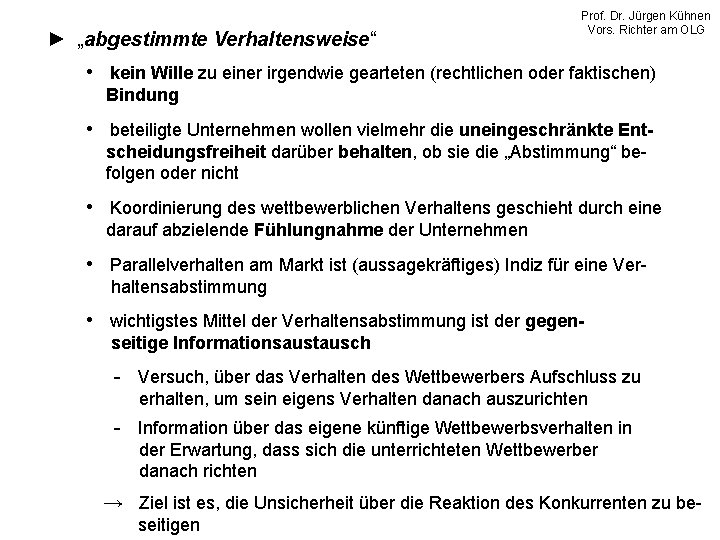 Prof. Dr. Jürgen Kühnen
Vors. Richter am OLG

► „abgestimmte Verhaltensweise“

• kein Wille zu einer irgendwie gearteten (rechtlichen oder faktischen) Bindung

• beteiligte Unternehmen wollen vielmehr die uneingeschränkte Entscheidungsfreiheit darüber behalten, ob sie die „Abstimmung“ befolgen oder nicht

• Koordinierung des wettbewerblichen Verhaltens geschieht durch eine darauf abzielende Fühlungnahme der Unternehmen

• Parallelverhalten am Markt ist (aussagekräftiges) Indiz für eine Verhaltensabstimmung

• wichtigstes Mittel der Verhaltensabstimmung ist der gegenseitige Informationsaustausch

- Versuch, über das Verhalten des Wettbewerbers Aufschluss zu erhalten, um sein eigens Verhalten danach auszurichten

- Information über das eigene künftige Wettbewerbsverhalten in der Erwartung, dass sich die unterrichteten Wettbewerber danach richten

→ Ziel ist es, die Unsicherheit über die Reaktion des Konkurrenten zu beseitigen